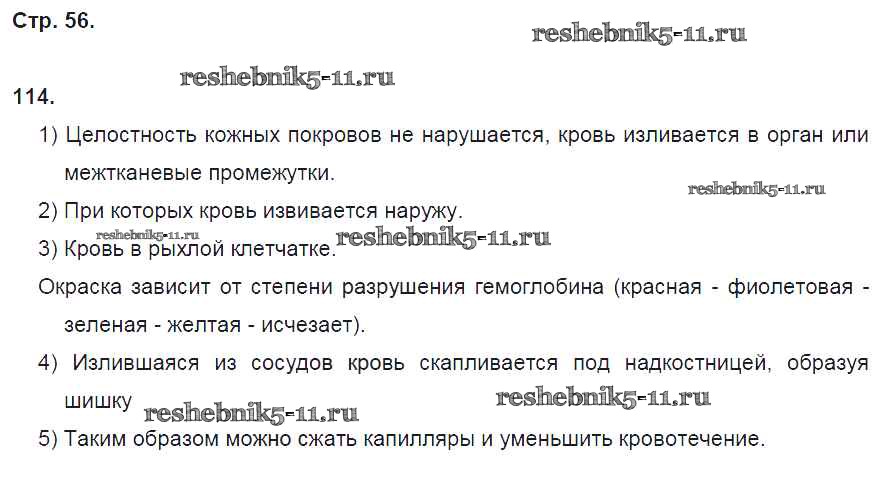 Стр. 56.

114.

1) Целостность кожных покровов не нарушается, кровь изливается в орган или межтканевые промежутки.

2) При которых кровь извивается наружу.

3) Кровь в рыхлой клетчатке.

Окраска зависит от степени разрушения гемоглобина (красная - фиолетовая - зеленая - желтая - исчезает).

4) Излившаяся из сосудов кровь скапливается под надкостницей, образуя шишку

5) Таким образом можно сжать капилляры и уменьшить кровотечение.

reshebnik5-11.ru